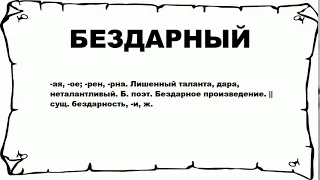 БЕЗДАРНЫЙ

-ая, -ое; -рен, -рна. Лишенный таланта, дара, неталантливый. Б. поэт. Бездарное произведение. || сущ. бездарность, -и, ж.